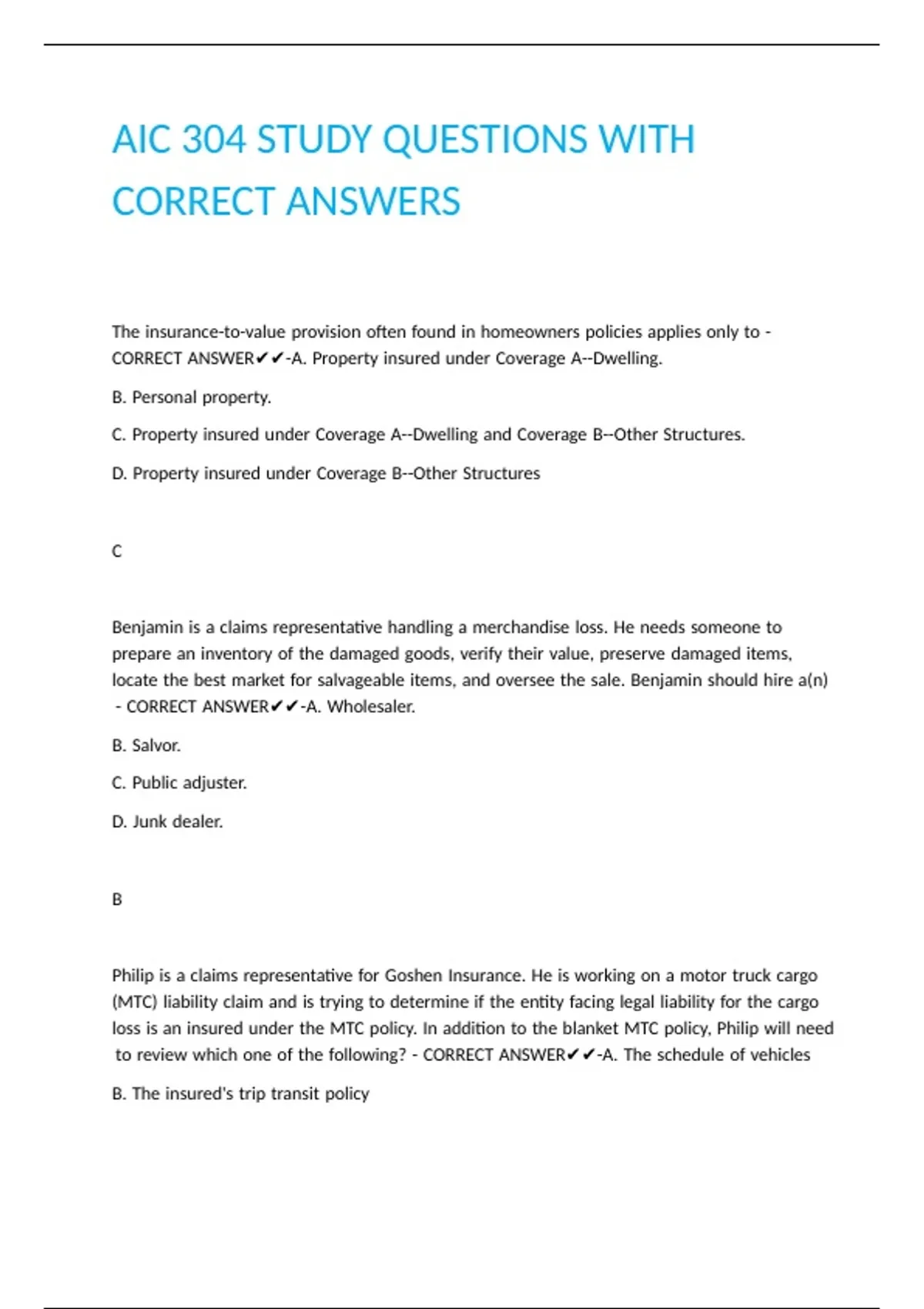 AIC 304 STUDY QUESTIONS WITH CORRECT ANSWERS

The insurance-to-value provision often found in homeowners policies applies only to - CORRECT ANSWER✔✔-A. Property insured under Coverage A--Dwelling.

B. Personal property.

C. Property insured under Coverage A--Dwelling and Coverage B--Other Structures.

D. Property insured under Coverage B--Other Structures

C

Benjamin is a claims representative handling a merchandise loss. He needs someone to prepare an inventory of the damaged goods, verify their value, preserve damaged items, locate the best market for salvageable items, and oversee the sale. Benjamin should hire a(n) - CORRECT ANSWER✔✔-A. Wholesaler.

B. Salvor.

C. Public adjuster.

D. Junk dealer.

B

Philip is a claims representative for Goshen Insurance. He is working on a motor truck cargo (MTC) liability claim and is trying to determine if the entity facing legal liability for the cargo loss is an insured under the MTC policy. In addition to the blanket MTC policy, Philip will need to review which one of the following? - CORRECT ANSWER✔✔-A. The schedule of vehicles

B. The insured's trip transit policy